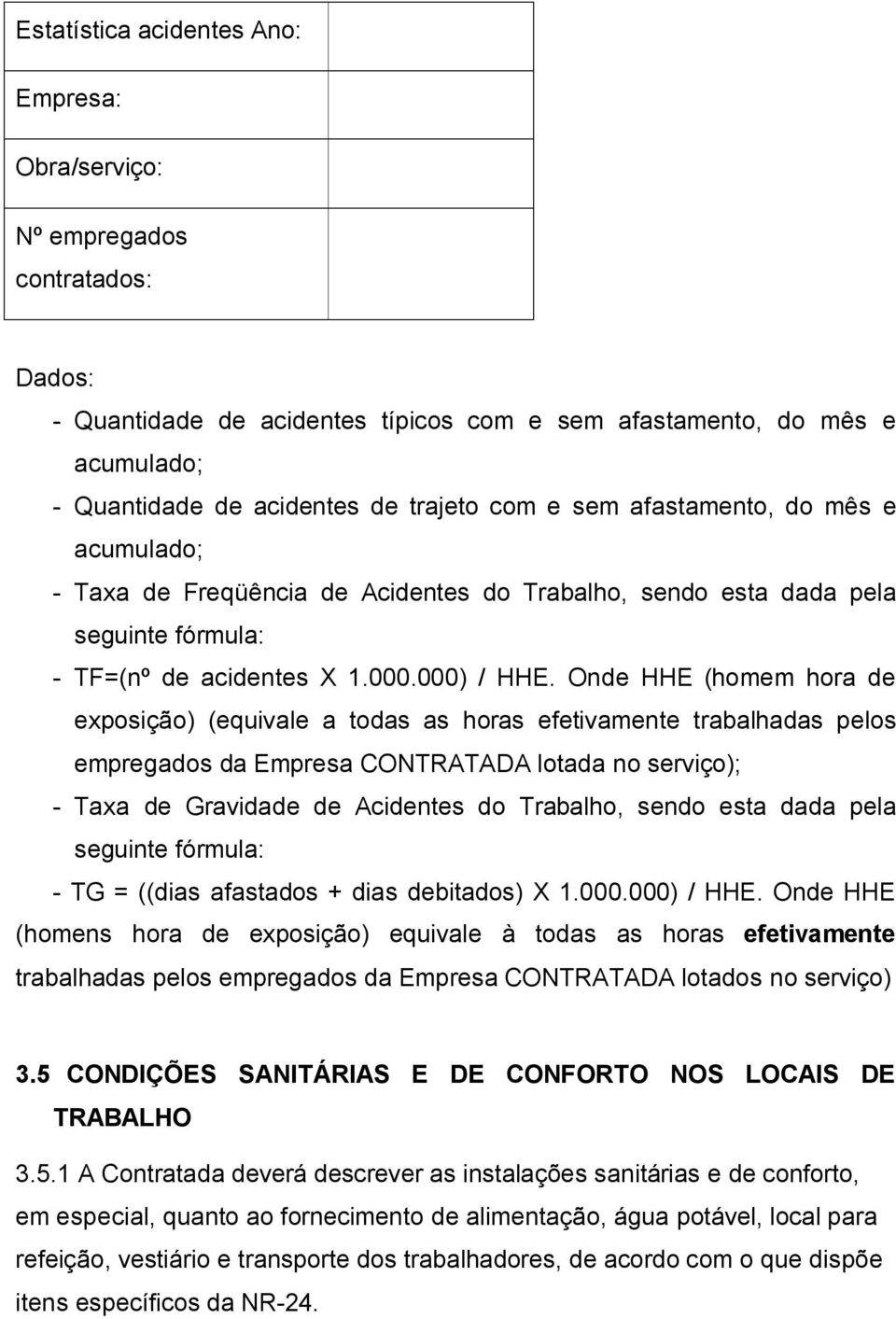 | Estatística acidentes Ano: | |
|---|---|
| Empresa: | |
| Obra/serviço: | |
| Nº empregados contratados: | |

Dados:

- Quantidade de acidentes típicos com e sem afastamento, do mês e acumulado;
- Quantidade de acidentes de trajeto com e sem afastamento, do mês e acumulado;
- Taxa de Freqüência de Acidentes do Trabalho, sendo esta dada pela seguinte fórmula:
- TF=(nº de acidentes X 1.000.000) / HHE. Onde HHE (homem hora de exposição) (equivale a todas as horas efetivamente trabalhadas pelos empregados da Empresa CONTRATADA lotada no serviço);
- Taxa de Gravidade de Acidentes do Trabalho, sendo esta dada pela seguinte fórmula:
- TG = ((dias afastados + dias debitados) X 1.000.000) / HHE. Onde HHE (homens hora de exposição) equivale à todas as horas efetivamente trabalhadas pelos empregados da Empresa CONTRATADA lotados no serviço)

3.5 CONDIÇÕES SANITÁRIAS E DE CONFORTO NOS LOCAIS DE TRABALHO

3.5.1 A Contratada deverá descrever as instalações sanitárias e de conforto, em especial, quanto ao fornecimento de alimentação, água potável, local para refeição, vestiário e transporte dos trabalhadores, de acordo com o que dispõe itens específicos da NR-24.